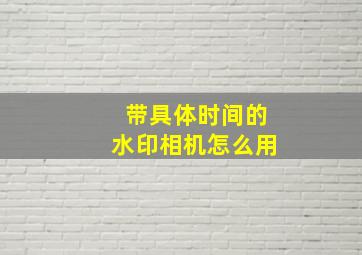 带具体时间的
水印相机怎么用